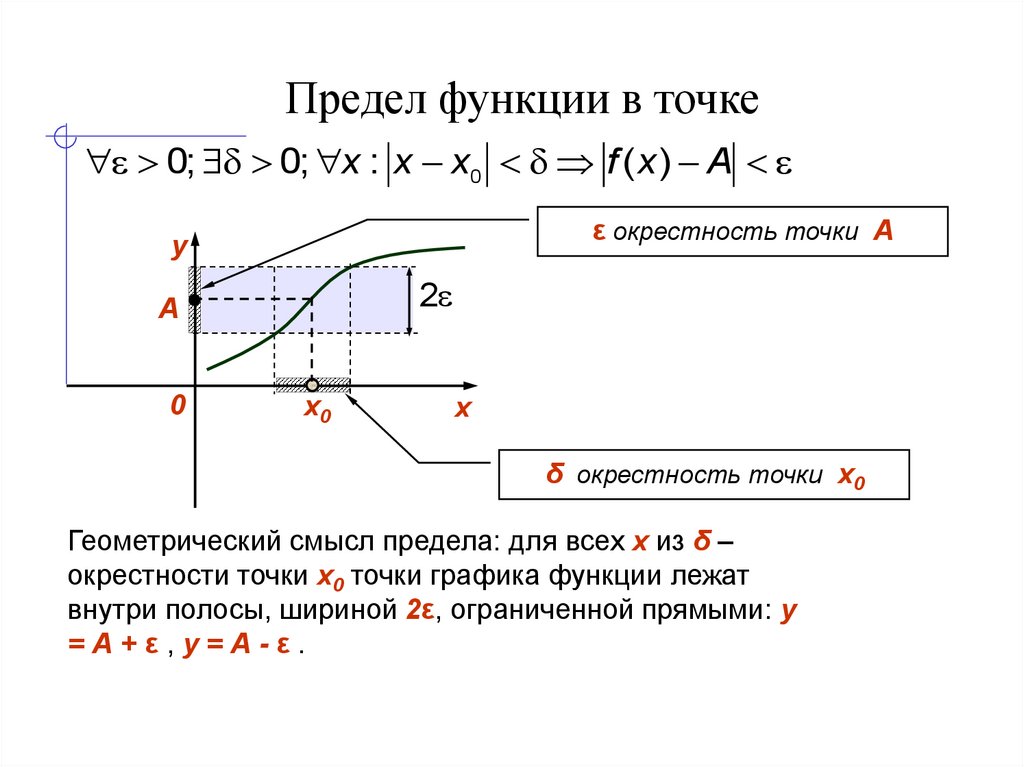 Предел функции в точке

$\forall \varepsilon > 0; \exists \delta > 0; \forall x : |x - x_0| < \delta \Rightarrow |f(x) - A| < \varepsilon$

ε окрестность точки A

y

A

$2\varepsilon$

0

$x_0$

x

δ окрестность точки $x_0$

Геометрический смысл предела: для всех x из δ – окрестности точки $x_0$ точки графика функции лежат внутри полосы, шириной 2ε, ограниченной прямыми: y = A + ε , y = A - ε .